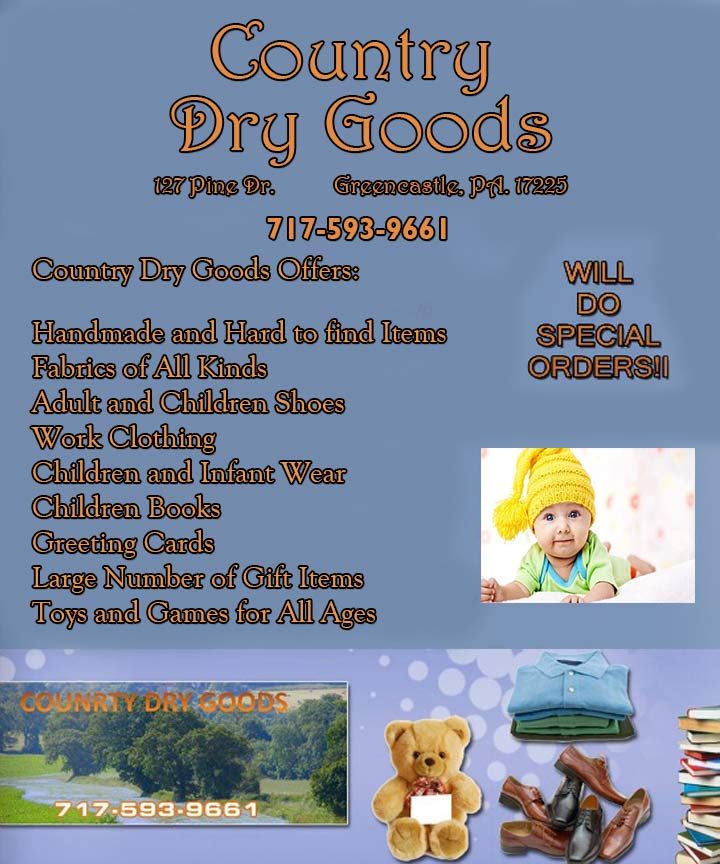 Country Dry Goods

127 Pine Dr. Greencastle, PA. 17225

717-593-9661

Country Dry Goods Offers:

Handmade and Hard to find Items
Fabrics of All Kinds
Adult and Children Shoes
Work Clothing
Children and Infant Wear
Children Books
Greeting Cards
Large Number of Gift Items
Toys and Games for All Ages

WILL DO SPECIAL ORDERS!!

COUNRTY DRY GOODS

717-593-9661